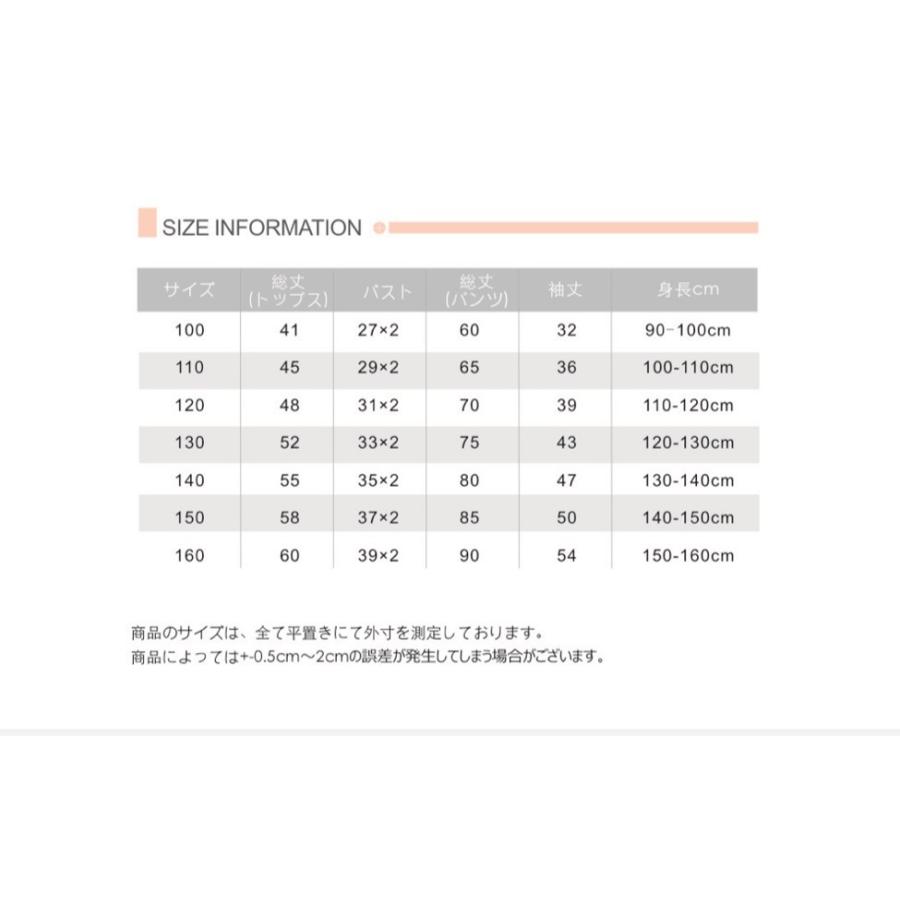 SIZE INFORMATION

| サイズ | 総丈(トップス) | バスト | 総丈(パンツ) | 袖丈 | 身長cm |
|---|---|---|---|---|---|
| 100 | 41 | 27×2 | 60 | 32 | 90-100cm |
| 110 | 45 | 29×2 | 65 | 36 | 100-110cm |
| 120 | 48 | 31×2 | 70 | 39 | 110-120cm |
| 130 | 52 | 33×2 | 75 | 43 | 120-130cm |
| 140 | 55 | 35×2 | 80 | 47 | 130-140cm |
| 150 | 58 | 37×2 | 85 | 50 | 140-150cm |
| 160 | 60 | 39×2 | 90 | 54 | 150-160cm |

商品のサイズは、全て平置きにて外寸を測定しております。
商品によっては+-0.5cm～2cmの誤差が発生してしまう場合がございます。